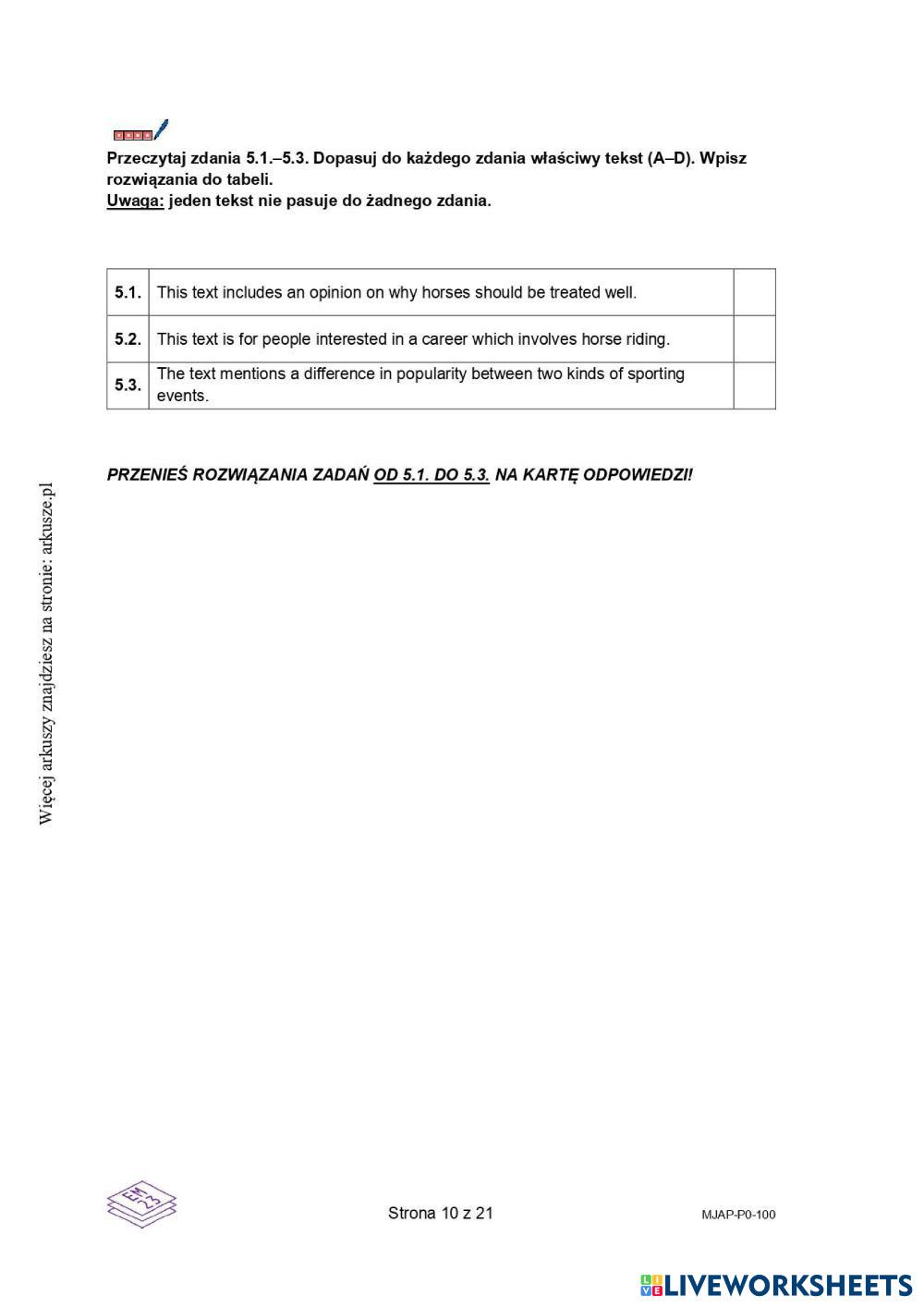 Przeczytaj zdania 5.1.–5.3. Dopasuj do każdego zdania właściwy tekst (A–D). Wpisz rozwiązania do tabeli.
Uwaga: jeden tekst nie pasuje do żadnego zdania.

| 5.1. | This text includes an opinion on why horses should be treated well. | |
|---|---|---|
| 5.2. | This text is for people interested in a career which involves horse riding. | |
| 5.3. | The text mentions a difference in popularity between two kinds of sporting events. | |

PRZENIEŚ ROZWIĄZANIA ZADAŃ OD 5.1. DO 5.3. NA KARTĘ ODPOWIEDZI!

Więcej arkuszy znajdziesz na stronie: arkusze.pl

EM 23

Strona 10 z 21

MJAP-P0-100

LIVEWORKSHEETS